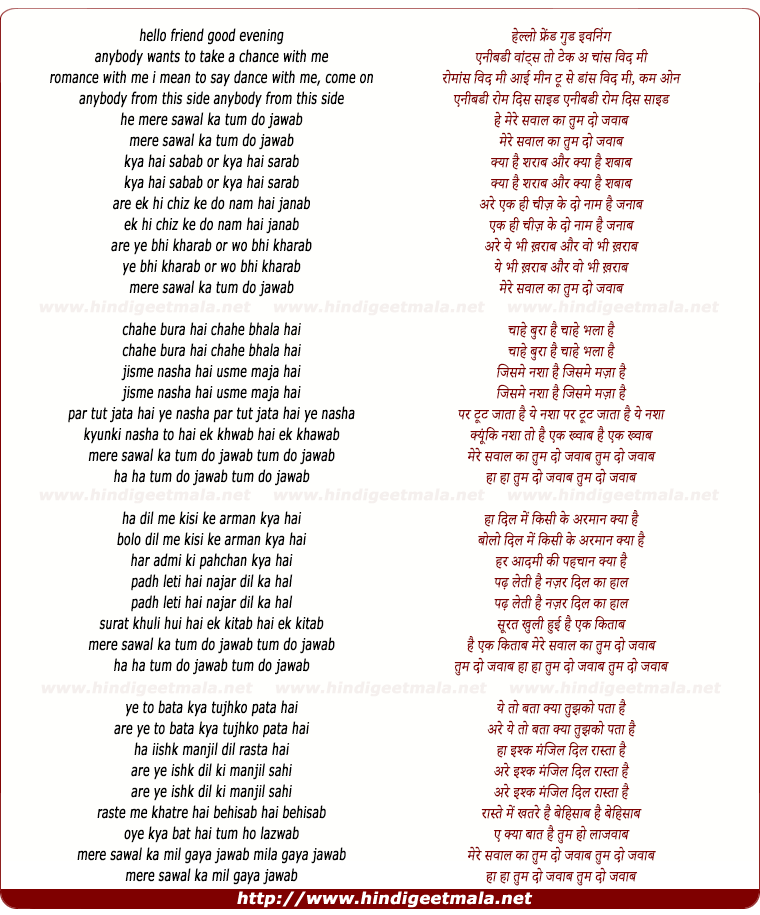 hello friend good evening
anybody wants to take a chance with me
romance with me i mean to say dance with me, come on
anybody from this side anybody from this side
he mere sawal ka tum do jawab
mere sawal ka tum do jawab
kya hai sabab or kya hai sarab
kya hai sabab or kya hai sarab
are ek hi chiz ke do nam hai janab
ek hi chiz ke do nam hai janab
are ye bhi kharab or wo bhi kharab
ye bhi kharab or wo bhi kharab
mere sawal ka tum do jawab

www.hindigeetmala.net www.hindigeetmala.net www.hindigeetmala.net

chahe bura hai chahe bhala hai
chahe bura hai chahe bhala hai
jisme nasha hai usme maja hai
jisme nasha hai usme maja hai
par tut jata hai ye nasha par tut jata hai ye nasha
kyunki nasha to hai ek khwab hai ek khawab
mere sawal ka tum do jawab tum do jawab
ha ha tum do jawab tum do jawab

www.hindigeetmala.net www.hindigeetmala.net www.hindigeetmala.net

ha dil me kisi ke arman kya hai
bolo dil me kisi ke arman kya hai
har admi ki pahchan kya hai
padh leti hai najar dil ka hal
padh leti hai najar dil ka hal
surat khuli hui hai ek kitab hai ek kitab
mere sawal ka tum do jawab tum do jawab
ha ha tum do jawab tum do jawab

www.hindigeetmala.net www.hindigeetmala.net www.hindigeetmala.net

ye to bata kya tujhko pata hai
are ye to bata kya tujhko pata hai
ha iishk manjil dil rasta hai
are ye ishk dil ki manjil sahi
are ye ishk dil ki manjil sahi
raste me khatre hai behisab hai behisab
oye kya bat hai tum ho lazwab
mere sawal ka mil gaya jawab mila gaya jawab
mere sawal ka mil gaya jawab

हेल्लो फ्रेंड गुड इवनिंग
एनीबडी वांट्स तो टेक अ चांस विद मी
रोमांस विद मी आई मीन टू से डांस विद मी, कम ओन
एनीबडी रोम दिस साइड एनीबडी रोम दिस साइड
हे मेरे सवाल का तुम दो जवाब
मेरे सवाल का तुम दो जवाब
क्या है शराब और क्या है शबाब
क्या है शराब और क्या है शबाब
अरे एक ही चीज़ के दो नाम है जनाब
एक ही चीज़ के दो नाम है जनाब
अरे ये भी ख़राब और वो भी ख़राब
ये भी ख़राब और वो भी ख़राब
मेरे सवाल का तुम दो जवाब

चाहे बुरा है चाहे भला है
चाहे बुरा है चाहे भला है
जिसमे नशा है जिसमे मज़ा है
जिसमे नशा है जिसमे मज़ा है
पर टूट जाता है ये नशा पर टूट जाता है ये नशा
क्यूंकि नशा तो है एक ख्वाब है एक ख्वाब
मेरे सवाल का तुम दो जवाब तुम दो जवाब
हा हा तुम दो जवाब तुम दो जवाब

हा दिल में किसी के अरमान क्या है
बोलो दिल में किसी के अरमान क्या है
हर आदमी की पहचान क्या है
पढ़ लेती है नज़र दिल का हाल
पढ़ लेती है नज़र दिल का हाल
सूरत खुली हुई है एक किताब
है एक किताब मेरे सवाल का तुम दो जवाब
तुम दो जवाब हा हा तुम दो जवाब तुम दो जवाब

ये तो बता क्या तुझको पता है
अरे ये तो बता क्या तुझको पता है
हा इश्क मंजिल दिल रास्ता है
अरे इश्क मंजिल दिल रास्ता है
अरे इश्क मंजिल दिल रास्ता है
रास्ते में खतरे है बेहिसाब है बेहिसाब
ए क्या बात है तुम हो लाजवाब
मेरे सवाल का तुम दो जवाब तुम दो जवाब
हा हा तुम दो जवाब तुम दो जवाब

http://www.hindigeetmala.net